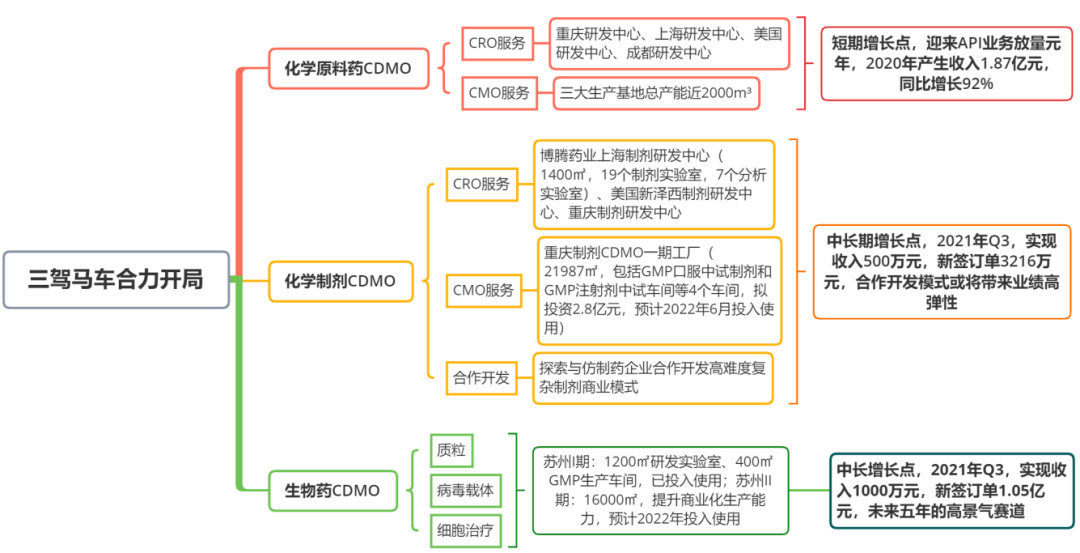 三驾马车合力开局

化学原料药CDMO

CRO服务

重庆研发中心、上海研发中心、美国研发中心、成都研发中心

CMO服务

三大生产基地总产能近2000m³

短期增长点，迎来API业务放量元年，2020年产生收入1.87亿元，同比增长92%

化学制剂CDMO

CRO服务

博腾药业上海制剂研发中心（1400㎡，19个制剂实验室，7个分析实验室）、美国新泽西制剂研发中心、重庆制剂研发中心

CMO服务

重庆制剂CDMO一期工厂（21987㎡，包括GMP口服中试制剂和GMP注射剂中试车间等4个车间，拟投资2.8亿元，预计2022年6月投入使用

合作开发

探索与仿制药企业合作开发高难度复杂制剂商业模式

中长期增长点，2021年Q3，实现收入500万元，新签订单3216万元，合作开发模式或将带来业绩高弹性

生物药CDMO

质粒

病毒载体

细胞治疗

苏州I期：1200㎡研发实验室、400㎡GMP生产车间，已投入使用；苏州II期：16000㎡，提升商业化生产能力，预计2022年投入使用

中长增长点，2021年Q3，实现收入1000万元，新签订单1.05亿元，未来五年的高景气赛道